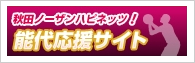 秋田ノーザンハピネッツ！
能代応援サイト